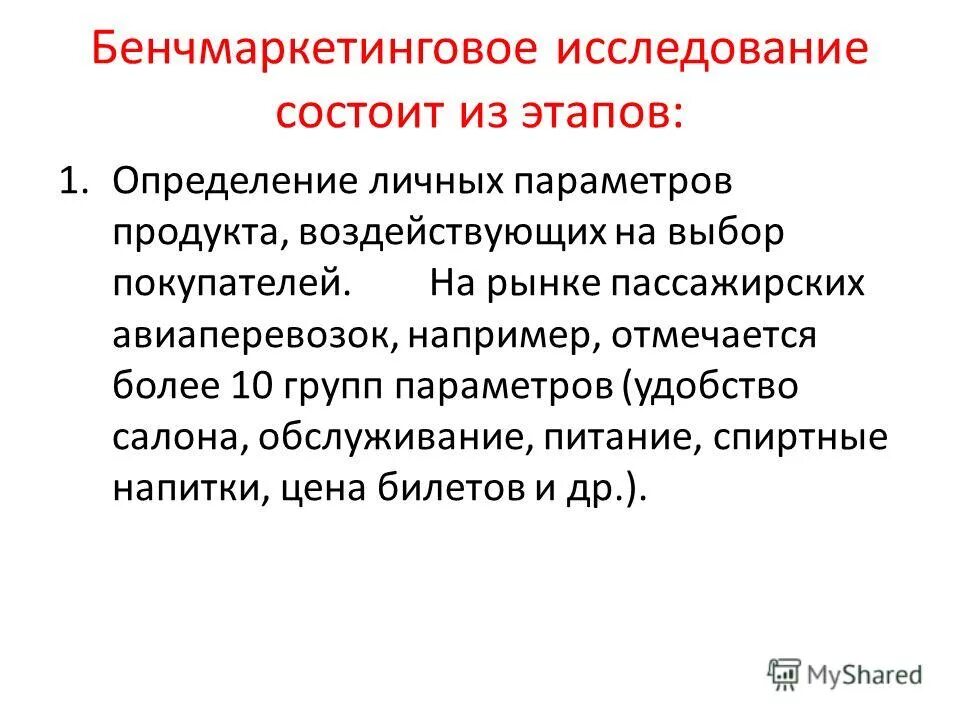 Бенчмаркетинговое исследование состоит из этапов:

1. Определение личных параметров продукта, воздействующих на выбор покупателей. На рынке пассажирских авиаперевозок, например, отмечается более 10 групп параметров (удобство салона, обслуживание, питание, спиртные напитки, цена билетов и др.).

MyShared